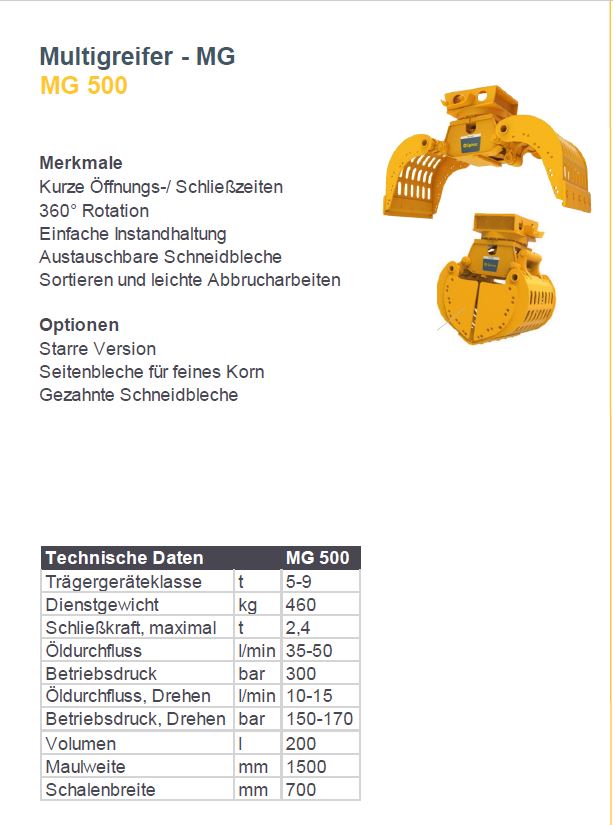 Multigreifer - MG
MG 500

Merkmale
Kurze Öffnungs-/ Schließzeiten
360° Rotation
Einfache Instandhaltung
Austauschbare Schneidbleche
Sortieren und leichte Abbrucharbeiten

Optionen
Starre Version
Seitenbleche für feines Korn
Gezahnte Schneidbleche

| Technische Daten | | MG 500 |
|---|---|---|
| Trägergeräteklasse | t | 5-9 |
| Dienstgewicht | kg | 460 |
| Schließkraft, maximal | t | 2,4 |
| Öldurchfluss | l/min | 35-50 |
| Betriebsdruck | bar | 300 |
| Öldurchfluss, Drehen | l/min | 10-15 |
| Betriebsdruck, Drehen | bar | 150-170 |
| Volumen | l | 200 |
| Maulweite | mm | 1500 |
| Schalenbreite | mm | 700 |